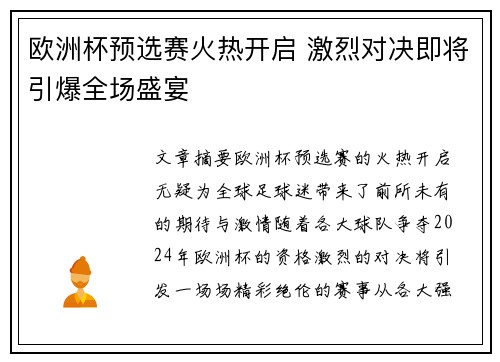 欧洲杯预选赛火热开启 激烈对决即将引爆全场盛宴

文章摘要欧洲杯预选赛的火热开启无疑为全球足球迷带来了前所未有的期待与激情随着各大球队争夺2024年欧洲杯的资格激烈的对决将引发一场场精彩绝伦的赛事从各大强